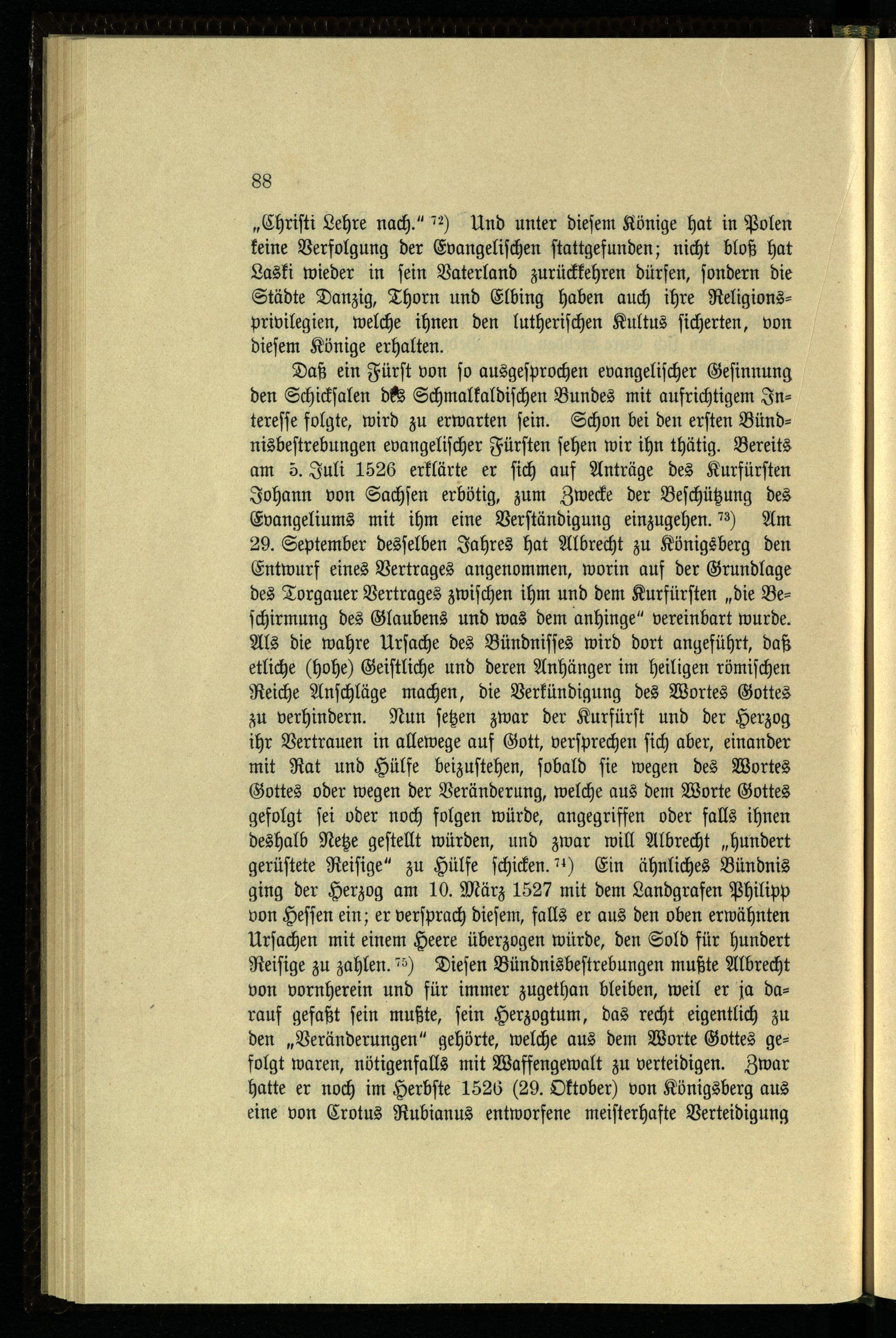 88

„Christi Lehre nach.“ $^{72}$) Und unter diesem Könige hat in Polen keine Verfolgung der Evangelischen stattgefunden; nicht bloß hat Laski wieder in sein Vaterland zurückkehren dürfen, sondern die Städte Danzig, Thorn und Elbing haben auch ihre Religionsprivilegien, welche ihnen den lutherischen Kultus sicherten, von diesem Könige erhalten.

Daß ein Fürst von so ausgesprochen evangelischer Gesinnung den Schicksalen des Schmalkaldischen Bundes mit aufrichtigem Interesse folgte, wird zu erwarten sein. Schon bei den ersten Bündnisbestrebungen evangelischer Fürsten sehen wir ihn thätig. Bereits am 5. Juli 1526 erklärte er sich auf Anträge des Kurfürsten Johann von Sachsen erbötig, zum Zwecke der Beschützung des Evangeliums mit ihm eine Verständigung einzugehen. $^{73}$) Am 29. September desselben Jahres hat Albrecht zu Königsberg den Entwurf eines Vertrages angenommen, worin auf der Grundlage des Torgauer Vertrages zwischen ihm und dem Kurfürsten „die Beschirmung des Glaubens und was dem anhinge“ vereinbart wurde. Als die wahre Ursache des Bündnisses wird dort angeführt, daß etliche (hohe) Geistliche und deren Anhänger im heiligen römischen Reiche Anschläge machen, die Verkündigung des Wortes Gottes zu verhindern. Nun setzen zwar der Kurfürst und der Herzog ihr Vertrauen in allewege auf Gott, versprechen sich aber, einander mit Rat und Hülfe beizustehen, sobald sie wegen des Wortes Gottes oder wegen der Veränderung, welche aus dem Worte Gottes gefolgt sei oder noch folgen würde, angegriffen oder falls ihnen deshalb Netze gestellt würden, und zwar will Albrecht „hundert gerüstete Reisige“ zu Hülfe schicken. $^{74}$) Ein ähnliches Bündnis ging der Herzog am 10. März 1527 mit dem Landgrafen Philipp von Hessen ein; er versprach diesem, falls er aus den oben erwähnten Ursachen mit einem Heere überzogen würde, den Sold für hundert Reisige zu zahlen. $^{75}$) Diesen Bündnisbestrebungen mußte Albrecht von vornherein und für immer zugethan bleiben, weil er ja darauf gefaßt sein mußte, sein Herzogtum, das recht eigentlich zu den „Veränderungen“ gehörte, welche aus dem Worte Gottes gefolgt waren, nötigenfalls mit Waffengewalt zu verteidigen. Zwar hatte er noch im Herbste 1526 (29. Oktober) von Königsberg aus eine von Crotus Rubianus entworfene meisterhafte Verteidigung